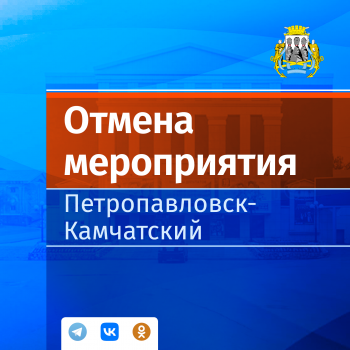 Отмена мероприятия

Петропавловск-Камчатский